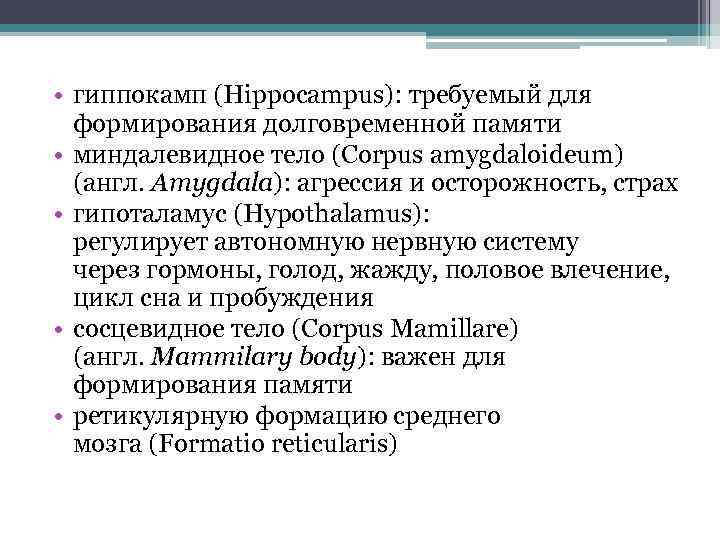 • гиппокамп (Hippocampus): требуемый для формирования долговременной памяти
• миндалевидное тело (Corpus amygdaloideum) (англ. Amygdala): агрессия и осторожность, страх
• гипоталамус (Hypothalamus): регулирует автономную нервную систему через гормоны, голод, жажду, половое влечение, цикл сна и пробуждения
• сосцевидное тело (Corpus Mamillare) (англ. Mammilary body): важен для формирования памяти
• ретикулярную формацию среднего мозга (Formatio reticularis)